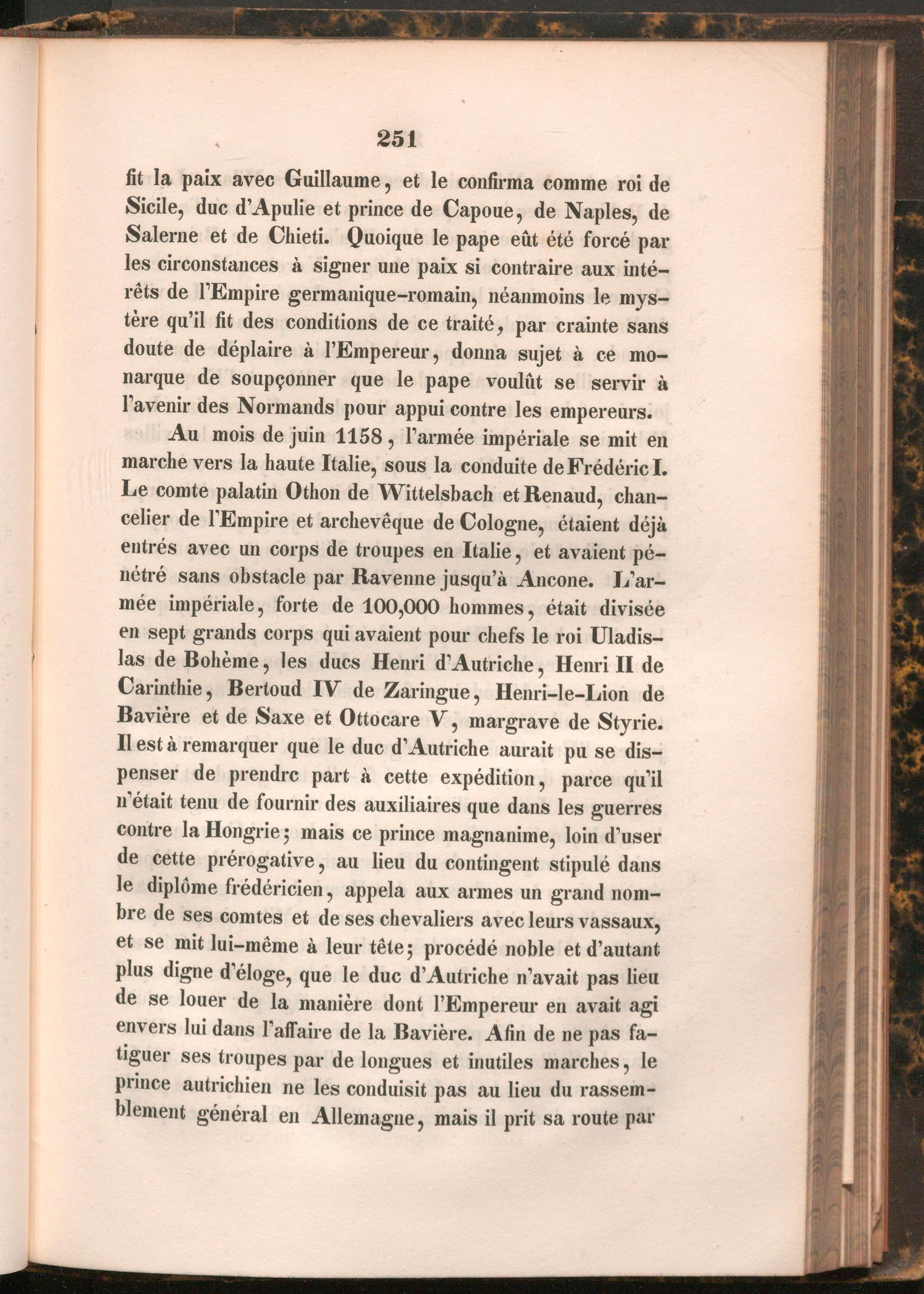 251

fit la paix avec Guillaume, et le confirma comme roi de Sicile, duc d'Apulie et prince de Capoue, de Naples, de Salerne et de Chieti. Quoique le pape eût été forcé par les circonstances à signer une paix si contraire aux intérêts de l'Empire germanique-romain, néanmoins le mystère qu'il fit des conditions de ce traité, par crainte sans doute de déplaire à l'Empereur, donna sujet à ce monarque de soupçonner que le pape voulût se servir à l'avenir des Normands pour appui contre les empereurs.

Au mois de juin 1158, l'armée impériale se mit en marche vers la haute Italie, sous la conduite de Frédéric I. Le comte palatin Othon de Wittelsbach et Renaud, chancelier de l'Empire et archevêque de Cologne, étaient déjà entrés avec un corps de troupes en Italie, et avaient pénétré sans obstacle par Ravenne jusqu'à Ancone. L'armée impériale, forte de 100,000 hommes, était divisée en sept grands corps qui avaient pour chefs le roi Uladislas de Bohème, les ducs Henri d'Autriche, Henri II de Carinthie, Bertoud IV de Zaringue, Henri-le-Lion de Bavière et de Saxe et Ottocare V, margrave de Styrie. Il est à remarquer que le duc d'Autriche aurait pu se dispenser de prendrc part à cette expédition, parce qu'il n'était tenu de fournir des auxiliaires que dans les guerres contre la Hongrie; mais ce prince magnanime, loin d'user de cette prérogative, au lieu du contingent stipulé dans le diplôme frédéricien, appela aux armes un grand nombre de ses comtes et de ses chevaliers avec leurs vassaux, et se mit lui-même à leur tête; procédé noble et d'autant plus digne d'éloge, que le duc d'Autriche n'avait pas lieu de se louer de la manière dont l'Empereur en avait agi envers lui dans l'affaire de la Bavière. Afin de ne pas fatiguer ses troupes par de longues et inutiles marches, le prince autrichien ne les conduisit pas au lieu du rassemblement général en Allemagne, mais il prit sa route par